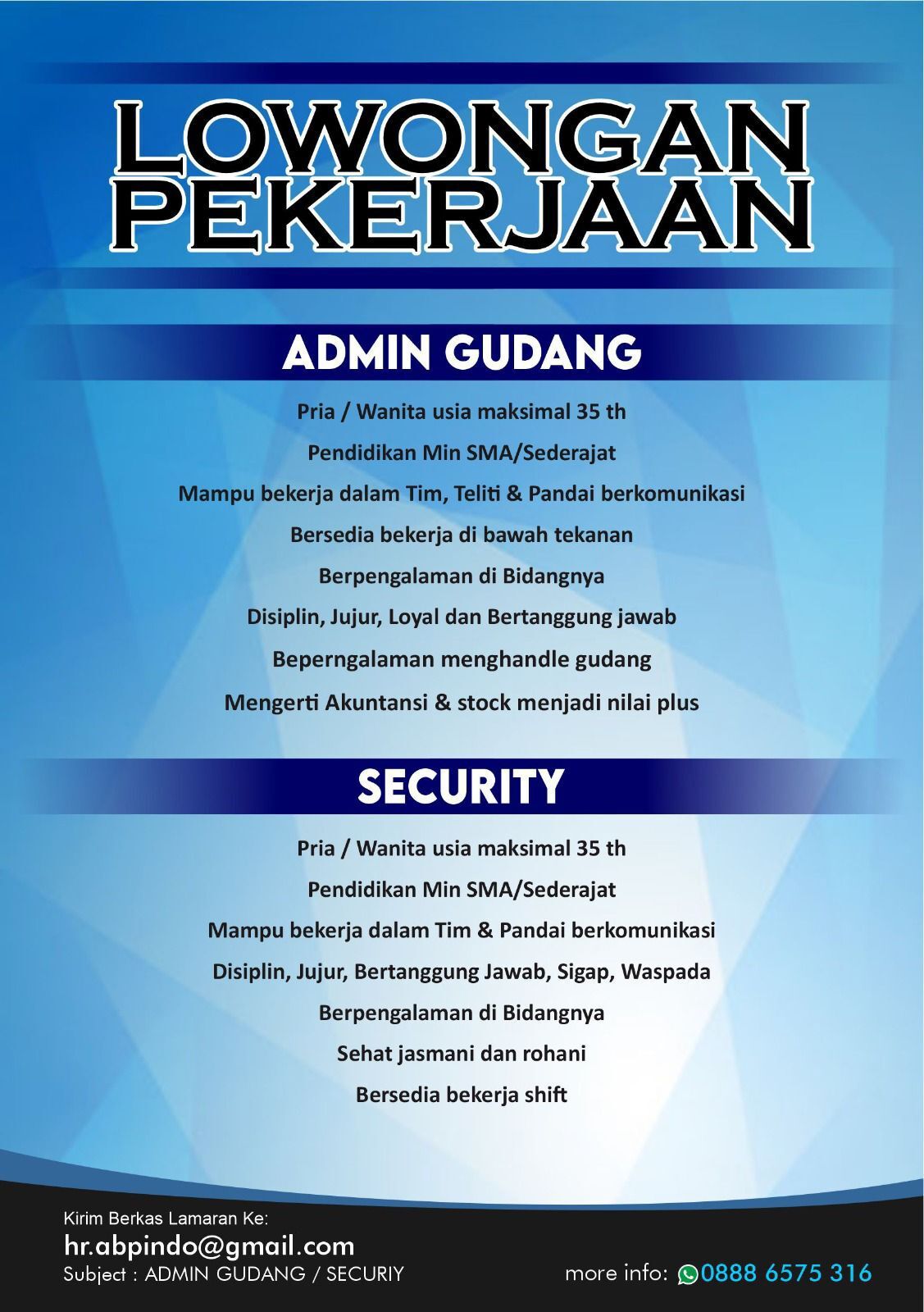 LOWONGAN PEKERJAAN

ADMIN GUDANG

Pria / Wanita usia maksimal 35 th

Pendidikan Min SMA/Sederajat

Mampu bekerja dalam Tim, Teliti & Pandai berkomunikasi

Bersedia bekerja di bawah tekanan

Berpengalaman di Bidangnya

Disiplin, Jujur, Loyal dan Bertanggung jawab

Beperngalaman menghandle gudang

Mengerti Akuntansi & stock menjadi nilai plus

SECURITY

Pria / Wanita usia maksimal 35 th

Pendidikan Min SMA/Sederajat

Mampu bekerja dalam Tim & Pandai berkomunikasi

Disiplin, Jujur, Bertanggung Jawab, Sigap, Waspada

Berpengalaman di Bidangnya

Sehat jasmani dan rohani

Bersedia bekerja shift

Kirim Berkas Lamaran Ke:
hr.abpindo@gmail.com
Subject : ADMIN GUDANG / SECURIY

more info: 0888 6575 316